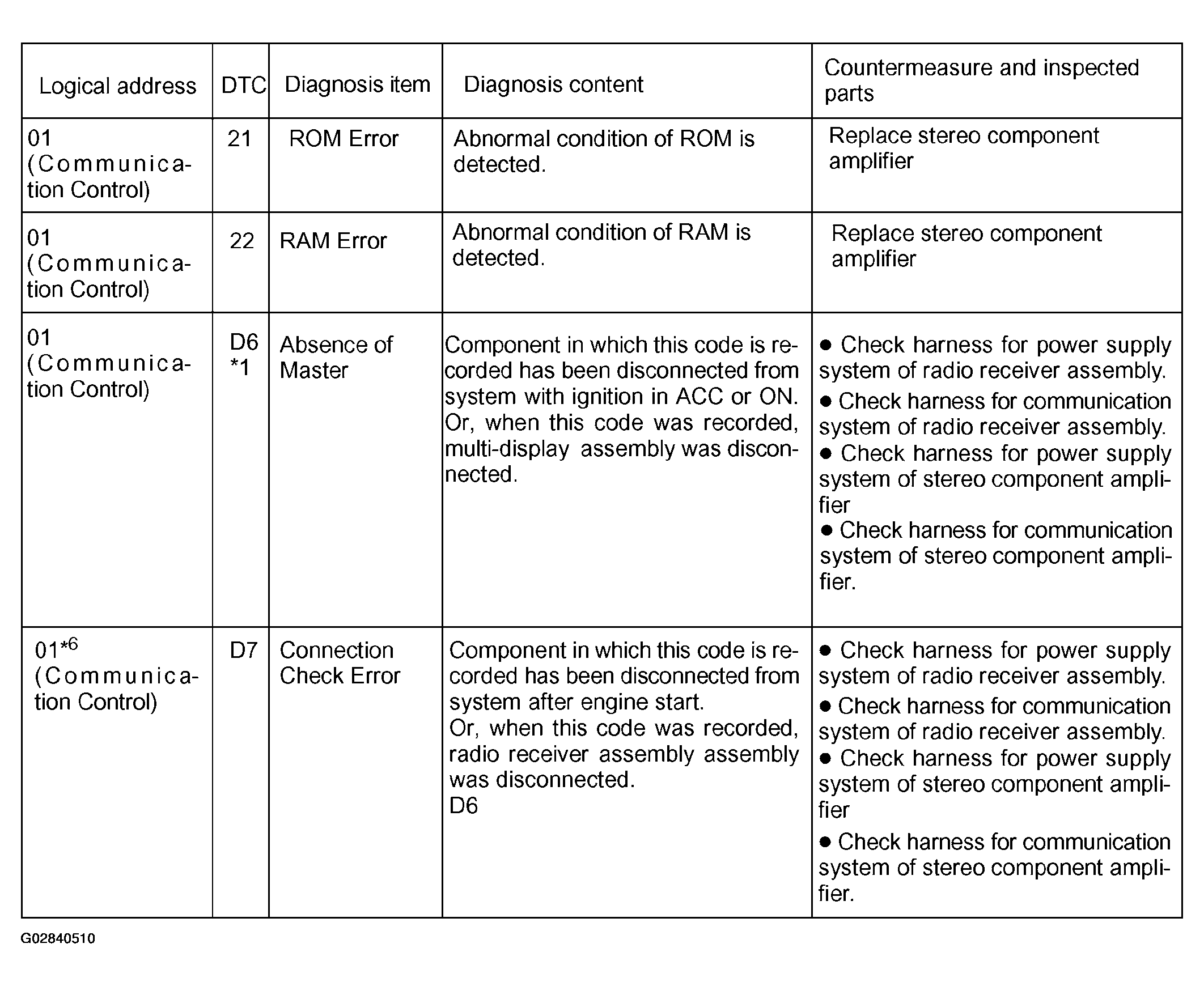 | Logical address | DTC | Diagnosis item | Diagnosis content | Countermeasure and inspected parts |
|---|---|---|---|---|
| 01 (Communication Control) | 21 | ROM Error | Abnormal condition of ROM is detected. | Replace stereo component amplifier |
| 01 (Communication Control) | 22 | RAM Error | Abnormal condition of RAM is detected. | Replace stereo component amplifier |
| 01 (Communication Control) | D6 *1 | Absence of Master | Component in which this code is recorded has been disconnected from system with ignition in ACC or ON. Or, when this code was recorded, multi-display assembly was disconnected. | • Check harness for power supply system of radio receiver assembly. • Check harness for communication system of radio receiver assembly. • Check harness for power supply system of stereo component amplifier • Check harness for communication system of stereo component amplifier. |
| 01$^{*6}$ (Communication Control) | D7 | Connection Check Error | Component in which this code is recorded has been disconnected from system after engine start. Or, when this code was recorded, radio receiver assembly assembly was disconnected. D6 | • Check harness for power supply system of radio receiver assembly. • Check harness for communication system of radio receiver assembly. • Check harness for power supply system of stereo component amplifier • Check harness for communication system of stereo component amplifier. |

G02840510